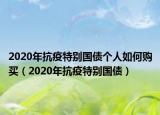 2020年抗疫特别国债个人如何购买（2020年抗疫特别国债）